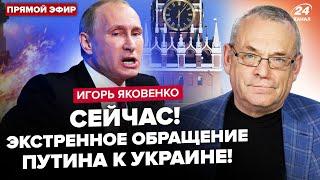 ПРЯМОЙ ЭФИР

24 КАНАЛ

ИГОРЬ ЯКОВЕНКО

СЕЙЧАС! ЭКСТРЕННОЕ ОБРАЩЕНИЕ ПУТИНА К УКРАИНЕ!